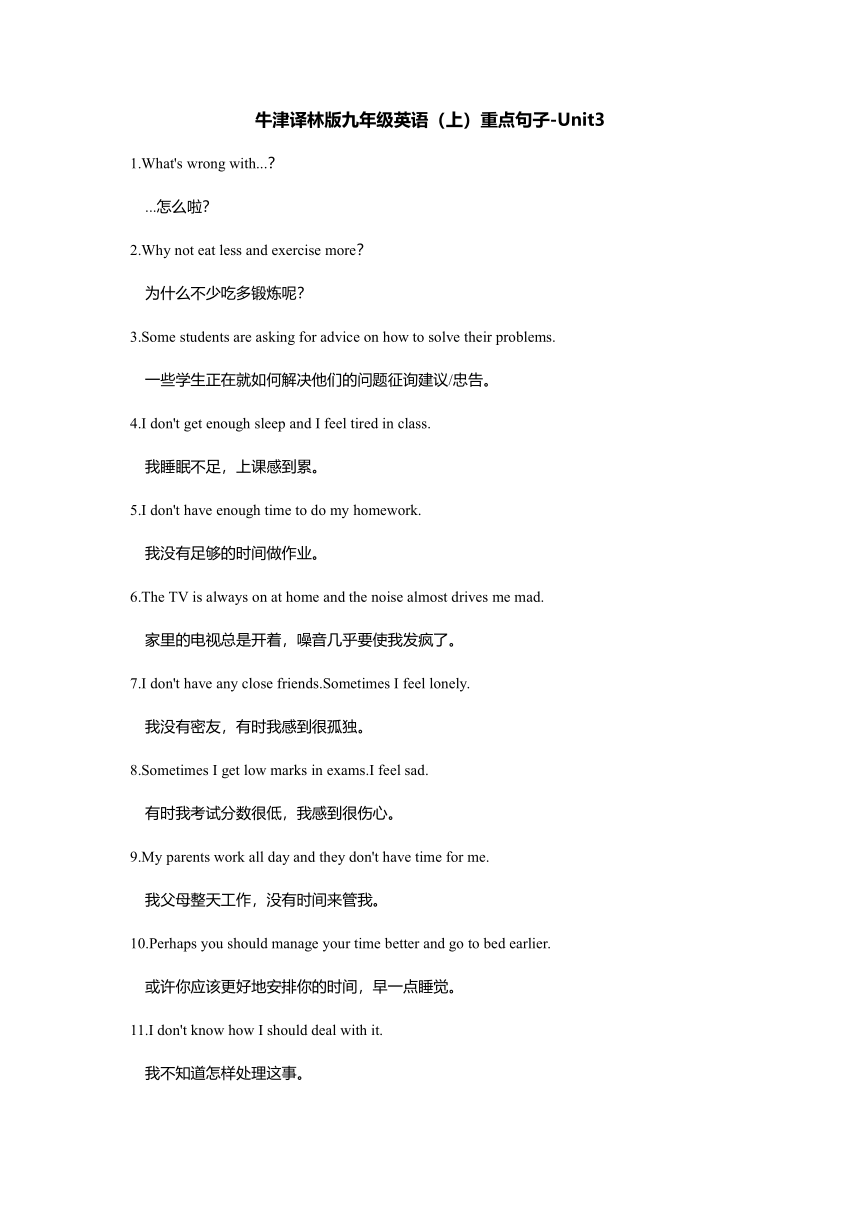 牛津译林版九年级英语（上）重点句子-Unit3

1.What's wrong with...?

...怎么啦?

2.Why not eat less and exercise more?

为什么不少吃多锻炼呢?

3.Some students are asking for advice on how to solve their problems.

一些学生正在就如何解决他们的问题征询建议/忠告。

4.I don't get enough sleep and I feel tired in class.

我睡眠不足，上课感到累。

5.I don't have enough time to do my homework.

我没有足够的时间做作业。

6.The TV is always on at home and the noise almost drives me mad.

家里的电视总是开着，噪音几乎要使我发疯了。

7.I don't have any close friends.Sometimes I feel lonely.

我没有密友，有时我感到很孤独。

8.Sometimes I get low marks in exams.I feel sad.

有时我考试分数很低，我感到很伤心。

9.My parents work all day and they don't have time for me.

我父母整天工作，没有时间来管我。

10.Perhaps you should manage your time better and go to bed earlier.

或许你应该更好地安排你的时间，早一点睡觉。

11.I don't know how I should deal with it.

我不知道怎样处理这事。